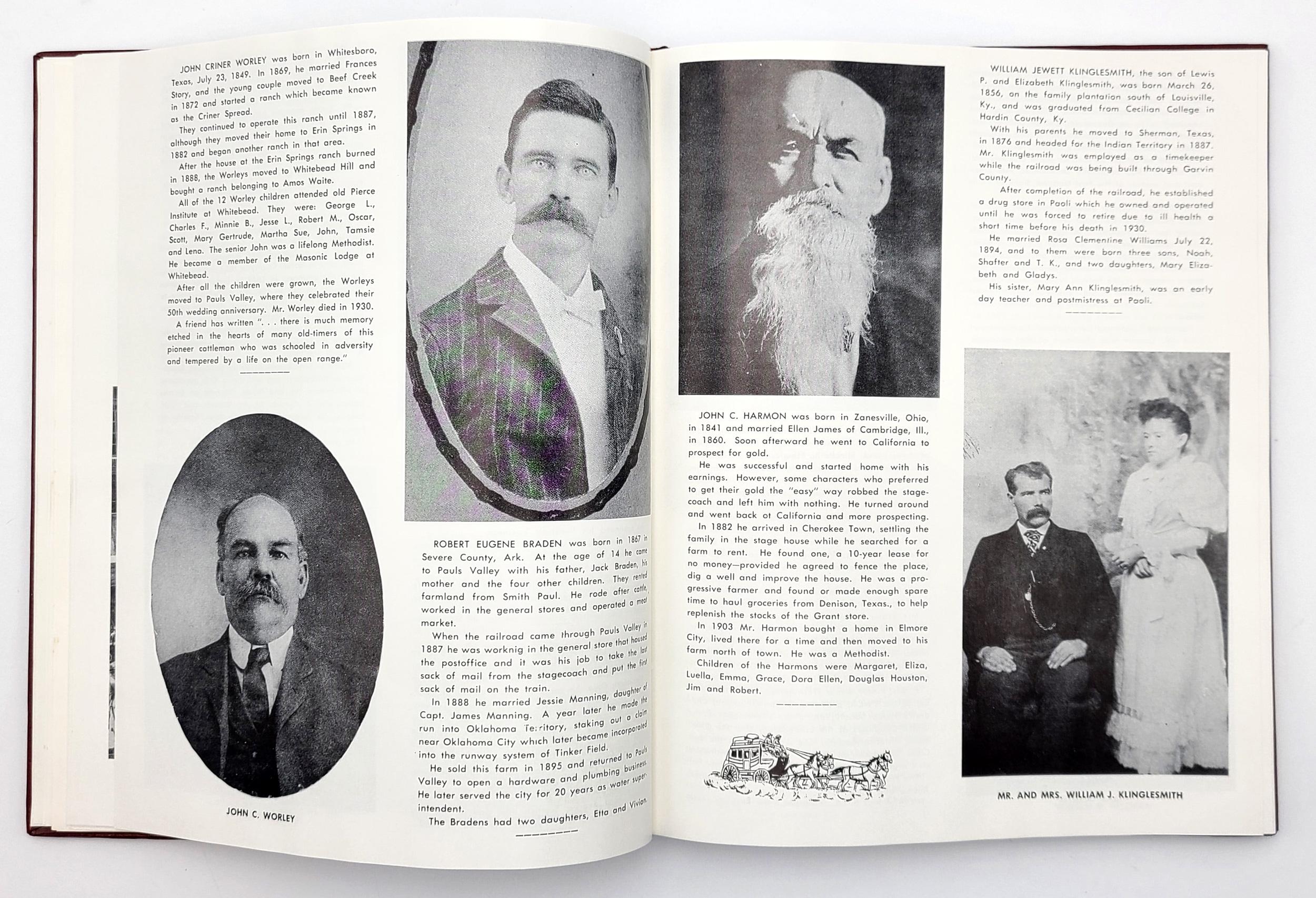 JOHN CRINER WORLEY was born in Whitesboro, Texas, July 23, 1849. In 1869, he married Frances Story, and the young couple moved to Beef Creek in 1872 and started a ranch which became known as the Criner Spread.

They continued to operate this ranch until 1887, although they moved their home to Erin Springs in 1882 and began another ranch in that area.

After the house at the Erin Springs ranch burned in 1888, the Worleys moved to Whitebead Hill and bought a ranch belonging to Amos Waite.

All of the 12 Worley children attended old Pierce Institute at Whitebead. They were: George L., Charles F., Minnie B., Jesse L., Robert M., Oscar, Scott, Mary Gertrude, Martha Sue, John, Tamsie and Lena. The senior John was a lifelong Methodist. He became a member of the Masonic Lodge at Whitebead.

After all the children were grown, the Worleys moved to Pauls Valley, where they celebrated their 50th wedding anniversary. Mr. Worley died in 1930.

A friend has written ". . . there is much memory etched in the hearts of many old-timers of this pioneer cattleman who was schooled in adversity and tempered by a life on the open range."

JOHN C. WORLEY

ROBERT EUGENE BRADEN was born in 1867 in Severe County, Ark. At the age of 14 he came to Pauls Valley with his father, Jack Braden, his mother and the four other children. They rented farmland from Smith Paul. He rode after cattle, worked in the general stores and operated a meat market.

When the railroad came through Pauls Valley in 1887 he was worknig in the general store that housed the postoffice and it was his job to take the last sack of mail from the stagecoach and put the first sack of mail on the train.

In 1888 he married Jessie Manning, daughter of Capt. James Manning. A year later he made the run into Oklahoma Territory, staking out a claim near Oklahoma City which later became incorporated into the runway system of Tinker Field.

He sold this farm in 1895 and returned to Pauls Valley to open a hardware and plumbing business. He later served the city for 20 years as water superintendent.

The Bradens had two daughters, Etta and Vivian.

JOHN C. HARMON was born in Zanesville, Ohio, in 1841 and married Ellen James of Cambridge, Ill., in 1860. Soon afterward he went to California to prospect for gold.

He was successful and started home with his earnings. However, some characters who preferred to get their gold the "easy" way robbed the stagecoach and left him with nothing. He turned around and went back ot California and more prospecting.

In 1882 he arrived in Cherokee Town, settling the family in the stage house while he searched for a farm to rent. He found one, a 10-year lease for no money—provided he agreed to fence the place, dig a well and improve the house. He was a progressive farmer and found or made enough spare time to haul groceries from Denison, Texas., to help replenish the stocks of the Grant store.

In 1903 Mr. Harmon bought a home in Elmore City, lived there for a time and then moved to his farm north of town. He was a Methodist.

Children of the Harmons were Margaret, Eliza, Luella, Emma, Grace, Dora Ellen, Douglas Houston, Jim and Robert.

WILLIAM JEWETT KLINGLESMITH, the son of Lewis P. and Elizabeth Klinglesmith, was born March 26, 1856, on the family plantation south of Louisville, Ky., and was graduated from Cecilian College in Hardin County, Ky.

With his parents he moved to Sherman, Texas, in 1876 and headed for the Indian Territory in 1887. Mr. Klinglesmith was employed as a timekeeper while the railroad was being built through Garvin County.

After completion of the railroad, he established a drug store in Paoli which he owned and operated until he was forced to retire due to ill health a short time before his death in 1930.

He married Rosa Clementine Williams July 22, 1894, and to them were born three sons, Noah, Shafter and T. K., and two daughters, Mary Elizabeth and Gladys.

His sister, Mary Ann Klinglesmith, was an early day teacher and postmistress at Paoli.

MR. AND MRS. WILLIAM J. KLINGLESMITH